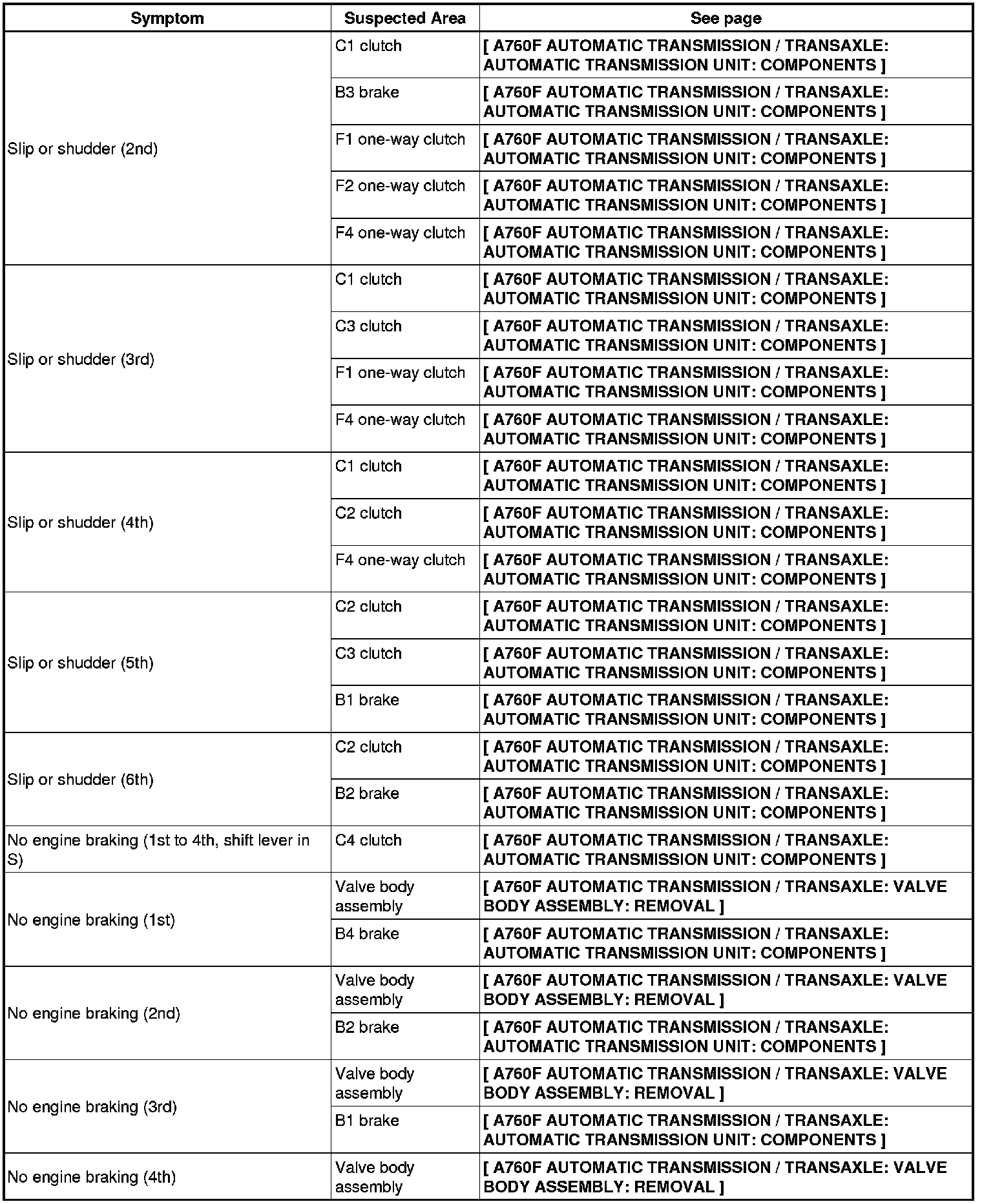 | Symptom | Suspected Area | See page |
|---|---|---|
| Slip or shudder (2nd) | C1 clutch | [ A760F AUTOMATIC TRANSMISSION / TRANSAXLE: AUTOMATIC TRANSMISSION UNIT: COMPONENTS ] |
| | B3 brake | [ A760F AUTOMATIC TRANSMISSION / TRANSAXLE: AUTOMATIC TRANSMISSION UNIT: COMPONENTS ] |
| | F1 one-way clutch | [ A760F AUTOMATIC TRANSMISSION / TRANSAXLE: AUTOMATIC TRANSMISSION UNIT: COMPONENTS ] |
| | F2 one-way clutch | [ A760F AUTOMATIC TRANSMISSION / TRANSAXLE: AUTOMATIC TRANSMISSION UNIT: COMPONENTS ] |
| | F4 one-way clutch | [ A760F AUTOMATIC TRANSMISSION / TRANSAXLE: AUTOMATIC TRANSMISSION UNIT: COMPONENTS ] |
| Slip or shudder (3rd) | C1 clutch | [ A760F AUTOMATIC TRANSMISSION / TRANSAXLE: AUTOMATIC TRANSMISSION UNIT: COMPONENTS ] |
| | C3 clutch | [ A760F AUTOMATIC TRANSMISSION / TRANSAXLE: AUTOMATIC TRANSMISSION UNIT: COMPONENTS ] |
| | F1 one-way clutch | [ A760F AUTOMATIC TRANSMISSION / TRANSAXLE: AUTOMATIC TRANSMISSION UNIT: COMPONENTS ] |
| | F4 one-way clutch | [ A760F AUTOMATIC TRANSMISSION / TRANSAXLE: AUTOMATIC TRANSMISSION UNIT: COMPONENTS ] |
| Slip or shudder (4th) | C1 clutch | [ A760F AUTOMATIC TRANSMISSION / TRANSAXLE: AUTOMATIC TRANSMISSION UNIT: COMPONENTS ] |
| | C2 clutch | [ A760F AUTOMATIC TRANSMISSION / TRANSAXLE: AUTOMATIC TRANSMISSION UNIT: COMPONENTS ] |
| | F4 one-way clutch | [ A760F AUTOMATIC TRANSMISSION / TRANSAXLE: AUTOMATIC TRANSMISSION UNIT: COMPONENTS ] |
| Slip or shudder (5th) | C2 clutch | [ A760F AUTOMATIC TRANSMISSION / TRANSAXLE: AUTOMATIC TRANSMISSION UNIT: COMPONENTS ] |
| | C3 clutch | [ A760F AUTOMATIC TRANSMISSION / TRANSAXLE: AUTOMATIC TRANSMISSION UNIT: COMPONENTS ] |
| | B1 brake | [ A760F AUTOMATIC TRANSMISSION / TRANSAXLE: AUTOMATIC TRANSMISSION UNIT: COMPONENTS ] |
| Slip or shudder (6th) | C2 clutch | [ A760F AUTOMATIC TRANSMISSION / TRANSAXLE: AUTOMATIC TRANSMISSION UNIT: COMPONENTS ] |
| | B2 brake | [ A760F AUTOMATIC TRANSMISSION / TRANSAXLE: AUTOMATIC TRANSMISSION UNIT: COMPONENTS ] |
| No engine braking (1st to 4th, shift lever in S) | C4 clutch | [ A760F AUTOMATIC TRANSMISSION / TRANSAXLE: AUTOMATIC TRANSMISSION UNIT: COMPONENTS ] |
| No engine braking (1st) | Valve body assembly | [ A760F AUTOMATIC TRANSMISSION / TRANSAXLE: VALVE BODY ASSEMBLY: REMOVAL ] |
| | B4 brake | [ A760F AUTOMATIC TRANSMISSION / TRANSAXLE: AUTOMATIC TRANSMISSION UNIT: COMPONENTS ] |
| No engine braking (2nd) | Valve body assembly | [ A760F AUTOMATIC TRANSMISSION / TRANSAXLE: VALVE BODY ASSEMBLY: REMOVAL ] |
| | B2 brake | [ A760F AUTOMATIC TRANSMISSION / TRANSAXLE: AUTOMATIC TRANSMISSION UNIT: COMPONENTS ] |
| No engine braking (3rd) | Valve body assembly | [ A760F AUTOMATIC TRANSMISSION / TRANSAXLE: VALVE BODY ASSEMBLY: REMOVAL ] |
| | B1 brake | [ A760F AUTOMATIC TRANSMISSION / TRANSAXLE: AUTOMATIC TRANSMISSION UNIT: COMPONENTS ] |
| No engine braking (4th) | Valve body assembly | [ A760F AUTOMATIC TRANSMISSION / TRANSAXLE: VALVE BODY ASSEMBLY: REMOVAL ] |